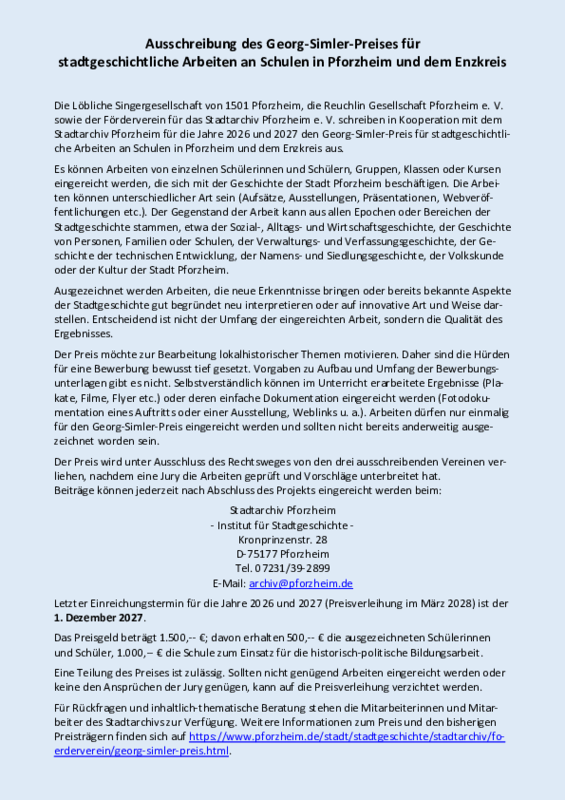 Ausschreibung des Georg-Simler-Preises für stadtgeschichtliche Arbeiten an Schulen in Pforzheim und dem Enzkreis

Die Löbliche Singergesellschaft von 1501 Pforzheim, die Reuchlin Gesellschaft Pforzheim e. V. sowie der Förderverein für das Stadtarchiv Pforzheim e. V. schreiben in Kooperation mit dem Stadtarchiv Pforzheim für die Jahre 2026 und 2027 den Georg-Simler-Preis für stadtgeschichtliche Arbeiten an Schulen in Pforzheim und dem Enzkreis aus.

Es können Arbeiten von einzelnen Schülerinnen und Schülern, Gruppen, Klassen oder Kursen eingereicht werden, die sich mit der Geschichte der Stadt Pforzheim beschäftigen. Die Arbeiten können unterschiedlicher Art sein (Aufsätze, Ausstellungen, Präsentationen, Webveröffentlichungen etc.). Der Gegenstand der Arbeit kann aus allen Epochen oder Bereichen der Stadtgeschichte stammen, etwa der Sozial-, Alltags- und Wirtschaftsgeschichte, der Geschichte von Personen, Familien oder Schulen, der Verwaltungs- und Verfassungsgeschichte, der Geschichte der technischen Entwicklung, der Namens- und Siedlungsgeschichte, der Volkskunde oder der Kultur der Stadt Pforzheim.

Ausgezeichnet werden Arbeiten, die neue Erkenntnisse bringen oder bereits bekannte Aspekte der Stadtgeschichte gut begründet neu interpretieren oder auf innovative Art und Weise darstellen. Entscheidend ist nicht der Umfang der eingereichten Arbeit, sondern die Qualität des Ergebnisses.

Der Preis möchte zur Bearbeitung lokalhistorischer Themen motivieren. Daher sind die Hürden für eine Bewerbung bewusst tief gesetzt. Vorgaben zu Aufbau und Umfang der Bewerbungsunterlagen gibt es nicht. Selbstverständlich können im Unterricht erarbeitete Ergebnisse (Plakate, Filme, Flyer etc.) oder deren einfache Dokumentation eingereicht werden (Fotodokumentation eines Auftritts oder einer Ausstellung, Weblinks u. a.). Arbeiten dürfen nur einmalig für den Georg-Simler-Preis eingereicht werden und sollten nicht bereits anderweitig ausgezeichnet worden sein.

Der Preis wird unter Ausschluss des Rechtsweges von den drei ausschreibenden Vereinen verliehen, nachdem eine Jury die Arbeiten geprüft und Vorschläge unterbreitet hat.
Beiträge können jederzeit nach Abschluss des Projekts eingereicht werden beim:

Stadtarchiv Pforzheim
- Institut für Stadtgeschichte -
Kronprinzenstr. 28
D-75177 Pforzheim
Tel. 07231/39-2899
E-Mail: archiv@pforzheim.de

Letzter Einreichungstermin für die Jahre 2026 und 2027 (Preisverleihung im März 2028) ist der 1. Dezember 2027.

Das Preisgeld beträgt 1.500,-- €; davon erhalten 500,-- € die ausgezeichneten Schülerinnen und Schüler, 1.000,– € die Schule zum Einsatz für die historisch-politische Bildungsarbeit.

Eine Teilung des Preises ist zulässig. Sollten nicht genügend Arbeiten eingereicht werden oder keine den Ansprüchen der Jury genügen, kann auf die Preisverleihung verzichtet werden.

Für Rückfragen und inhaltlich-thematische Beratung stehen die Mitarbeiterinnen und Mitarbeiter des Stadtarchivs zur Verfügung. Weitere Informationen zum Preis und den bisherigen Preisträgern finden sich auf https://www.pforzheim.de/stadt/stadtgeschichte/stadtarchiv/foerderverein/georg-simler-preis.html.